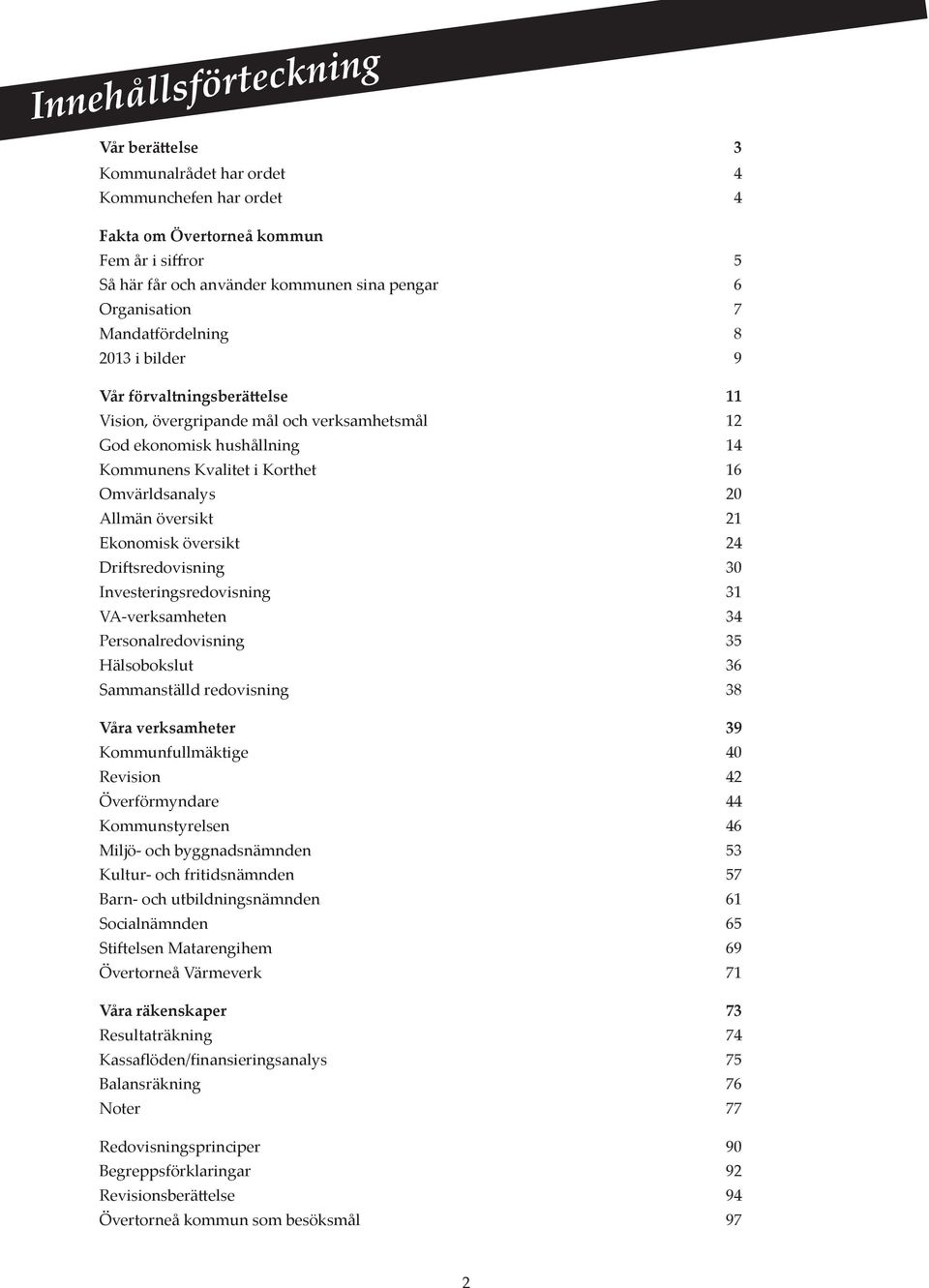 Innehållsförteckning

Vår berättelse 3
Kommunalrådet har ordet 4
Kommunchefen har ordet 4

Fakta om Övertorneå kommun
Fem år i siffror 5
Så här får och använder kommunen sina pengar 6
Organisation 7
Mandatfördelning 8
2013 i bilder 9

Vår förvaltningsberättelse 11
Vision, övergripande mål och verksamhetsmål 12
God ekonomisk hushållning 14
Kommunens Kvalitet i Korthet 16
Omvärldsanalys 20
Allmän översikt 21
Ekonomisk översikt 24
Driftsredovisning 30
Investeringsredovisning 31
VA-verksamheten 34
Personalredovisning 35
Hälsobokslut 36
Sammanställd redovisning 38

Våra verksamheter 39
Kommunfullmäktige 40
Revision 42
Överförmyndare 44
Kommunstyrelsen 46
Miljö- och byggnadsnämnden 53
Kultur- och fritidsnämnden 57
Barn- och utbildningsnämnden 61
Socialnämnden 65
Stiftelsen Matarengihem 69
Övertorneå Värmeverk 71

Våra räkenskaper 73
Resultaträkning 74
Kassaflöden/finansieringsanalys 75
Balansräkning 76
Noter 77

Redovisningsprinciper 90
Begreppsförklaringar 92
Revisionsberättelse 94
Övertorneå kommun som besöksmål 97

2